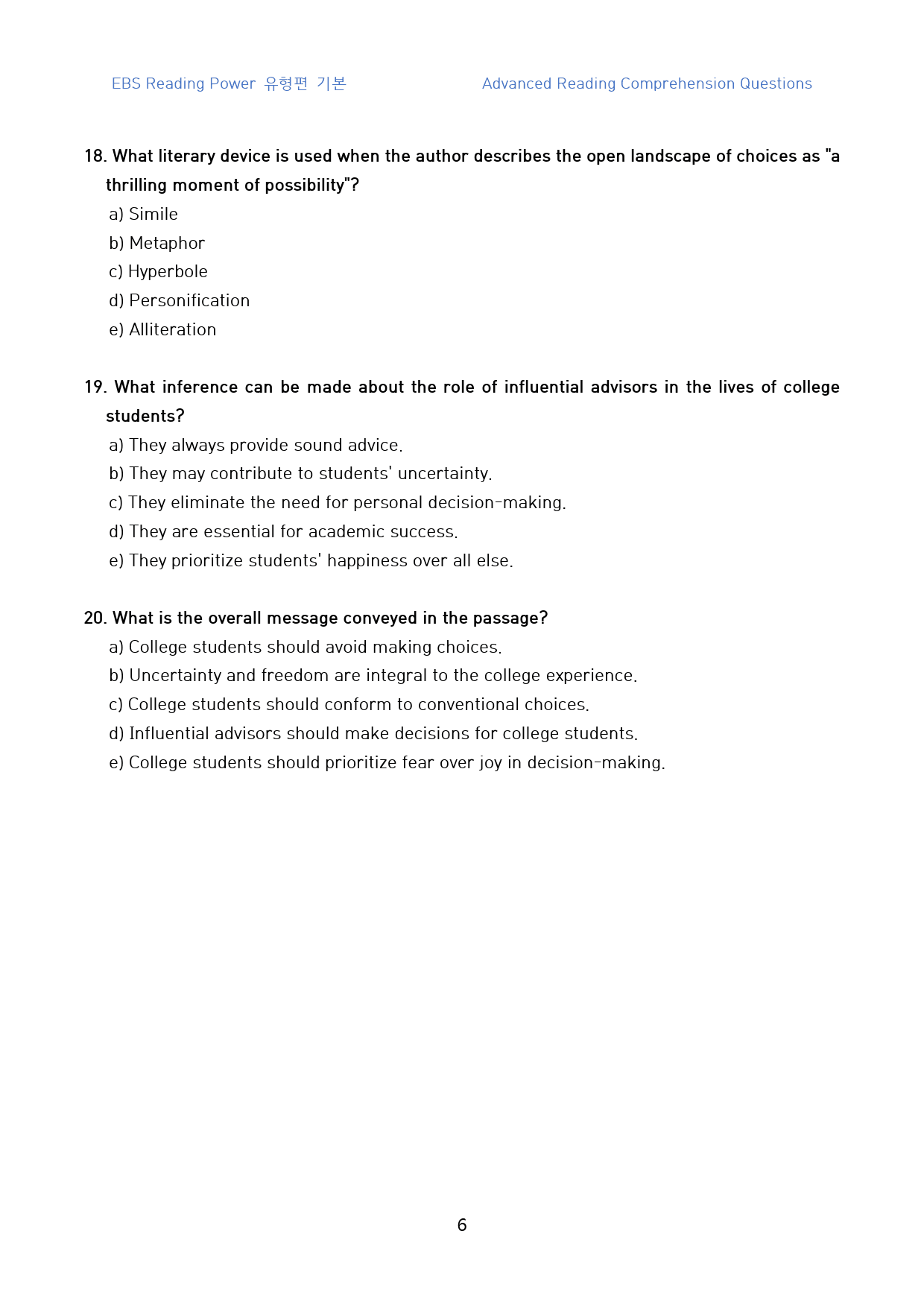 EBS Reading Power 유형편 기본

Advanced Reading Comprehension Questions

18. What literary device is used when the author describes the open landscape of choices as "a thrilling moment of possibility"?

a) Simile
b) Metaphor
c) Hyperbole
d) Personification
e) Alliteration

19. What inference can be made about the role of influential advisors in the lives of college students?

a) They always provide sound advice.
b) They may contribute to students' uncertainty.
c) They eliminate the need for personal decision-making.
d) They are essential for academic success.
e) They prioritize students' happiness over all else.

20. What is the overall message conveyed in the passage?

a) College students should avoid making choices.
b) Uncertainty and freedom are integral to the college experience.
c) College students should conform to conventional choices.
d) Influential advisors should make decisions for college students.
e) College students should prioritize fear over joy in decision-making.

6